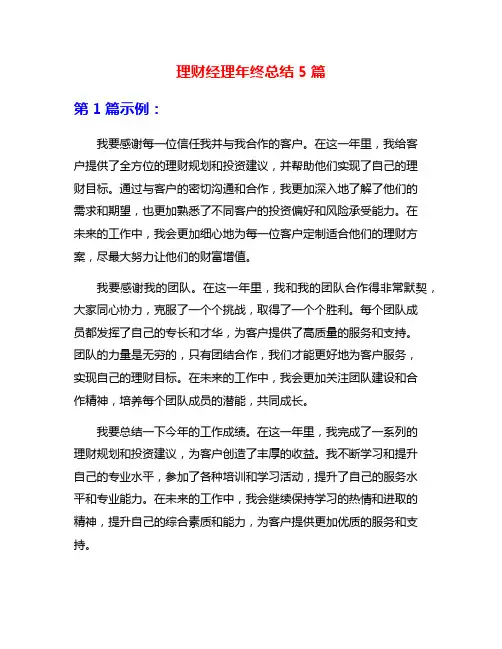 理财经理年终总结 5 篇

第 1 篇示例：

我要感谢每一位信任我并与我合作的客户。在这一年里，我给客户提供了全方位的理财规划和投资建议，并帮助他们实现了自己的理财目标。通过与客户的密切沟通和合作，我更加深入地了解了他们的需求和期望，也更加熟悉了不同客户的投资偏好和风险承受能力。在未来的工作中，我会更加细心地为每一位客户定制适合他们的理财方案，尽最大努力让他们的财富增值。

我要感谢我的团队。在这一年里，我和我的团队合作得非常默契，大家同心协力，克服了一个个挑战，取得了一个个胜利。每个团队成员都发挥了自己的专长和才华，为客户提供了高质量的服务和支持。团队的力量是无穷的，只有团结合作，我们才能更好地为客户服务，实现自己的理财目标。在未来的工作中，我会更加关注团队建设和合作精神，培养每个团队成员的潜能，共同成长。

我要总结一下今年的工作成绩。在这一年里，我完成了一系列的理财规划和投资建议，为客户创造了丰厚的收益。我不断学习和提升自己的专业水平，参加了各种培训和学习活动，提升了自己的服务水平和专业能力。在未来的工作中，我会继续保持学习的热情和进取的精神，提升自己的综合素质和能力，为客户提供更加优质的服务和支持。